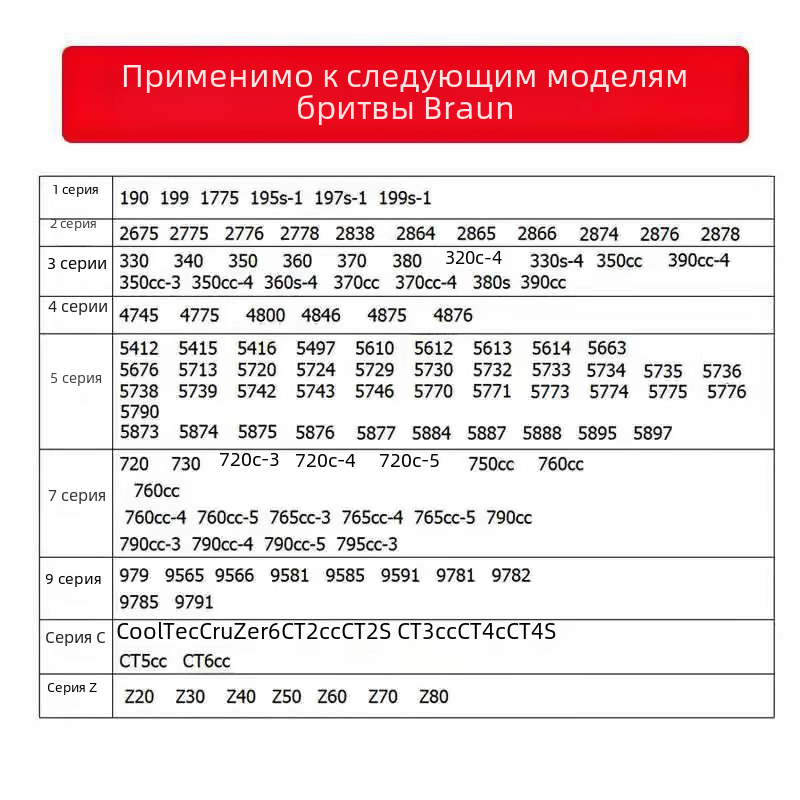 Применимо к следующим моделям бритвы Braun

| | |
|---|---|
| 1 серия | 190 199 1775 195s-1 197s-1 199s-1 |
| 2 серия | 2675 2775 2776 2778 2838 2864 2865 2866 2874 2876 2878 |
| 3 серии | 330 340 350 360 370 380 320c-4 330s-4 350cc 390cc-4 350cc-3 350cc-4 360s-4 370cc 370cc-4 380s 390cc |
| 4 серии | 4745 4775 4800 4846 4875 4876 |
| 5 серия | 5412 5415 5416 5497 5610 5612 5613 5614 5663 5676 5713 5720 5724 5729 5730 5732 5733 5734 5735 5736 5738 5739 5742 5743 5746 5770 5771 5773 5774 5775 5776 5790 5873 5874 5875 5876 5877 5884 5887 5888 5895 5897 |
| 7 серия | 720 730 720c-3 720c-4 720c-5 750cc 760cc 760cc 760cc-4 760cc-5 765cc-3 765cc-4 765cc-5 790cc 790cc-3 790cc-4 790cc-5 795cc-3 |
| 9 серия | 979 9565 9566 9581 9585 9591 9781 9782 9785 9791 |
| Серия C | CoolTecCruZer6CT2ccCT2S CT3ccCT4cCT4S CT5cc CT6cc |
| Серия Z | Z20 Z30 Z40 Z50 Z60 Z70 Z80 |